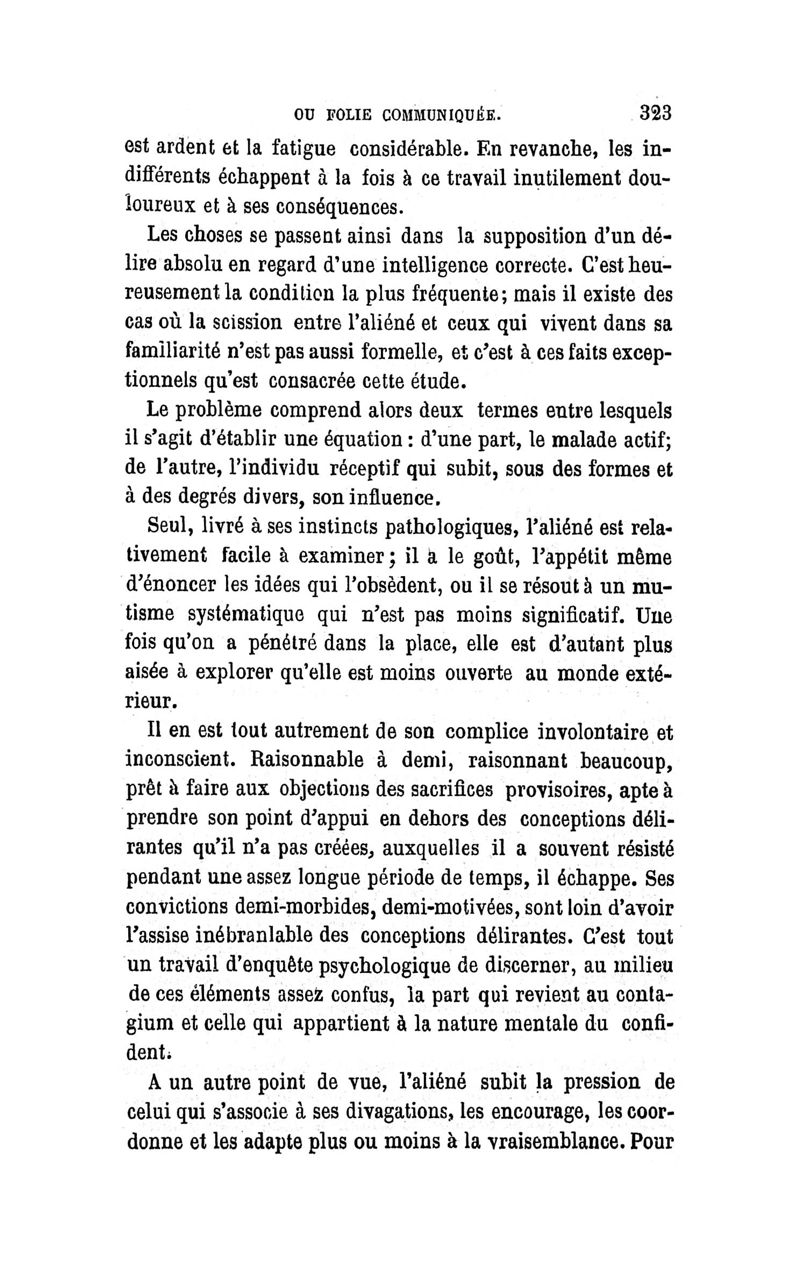 OU FOLIE COMMUNIQUÉE. 323

est ardent et la fatigue considérable. En revanche, les indifférents échappent à la fois à ce travail inutilement douloureux et à ses conséquences.

Les choses se passent ainsi dans la supposition d'un délire absolu en regard d'une intelligence correcte. C'est heureusement la condition la plus fréquente; mais il existe des cas où la scission entre l'aliéné et ceux qui vivent dans sa familiarité n'est pas aussi formelle, et c'est à ces faits exceptionnels qu'est consacrée cette étude.

Le problème comprend alors deux termes entre lesquels il s'agit d'établir une équation : d'une part, le malade actif; de l'autre, l'individu réceptif qui subit, sous des formes et à des degrés divers, son influence.

Seul, livré à ses instincts pathologiques, l'aliéné est relativement facile à examiner; il a le goût, l'appétit même d'énoncer les idées qui l'obsèdent, ou il se résout à un mutisme systématique qui n'est pas moins significatif. Une fois qu'on a pénétré dans la place, elle est d'autant plus aisée à explorer qu'elle est moins ouverte au monde extérieur.

Il en est tout autrement de son complice involontaire et inconscient. Raisonnable à demi, raisonnant beaucoup, prêt à faire aux objections des sacrifices provisoires, apte à prendre son point d'appui en dehors des conceptions délirantes qu'il n'a pas créées, auxquelles il a souvent résisté pendant une assez longue période de temps, il échappe. Ses convictions demi-morbides, demi-motivées, sont loin d'avoir l'assise inébranlable des conceptions délirantes. C'est tout un travail d'enquête psychologique de discerner, au milieu de ces éléments assez confus, la part qui revient au contagium et celle qui appartient à la nature mentale du confident.

A un autre point de vue, l'aliéné subit la pression de celui qui s'associe à ses divagations, les encourage, les coordonne et les adapte plus ou moins à la vraisemblance. Pour